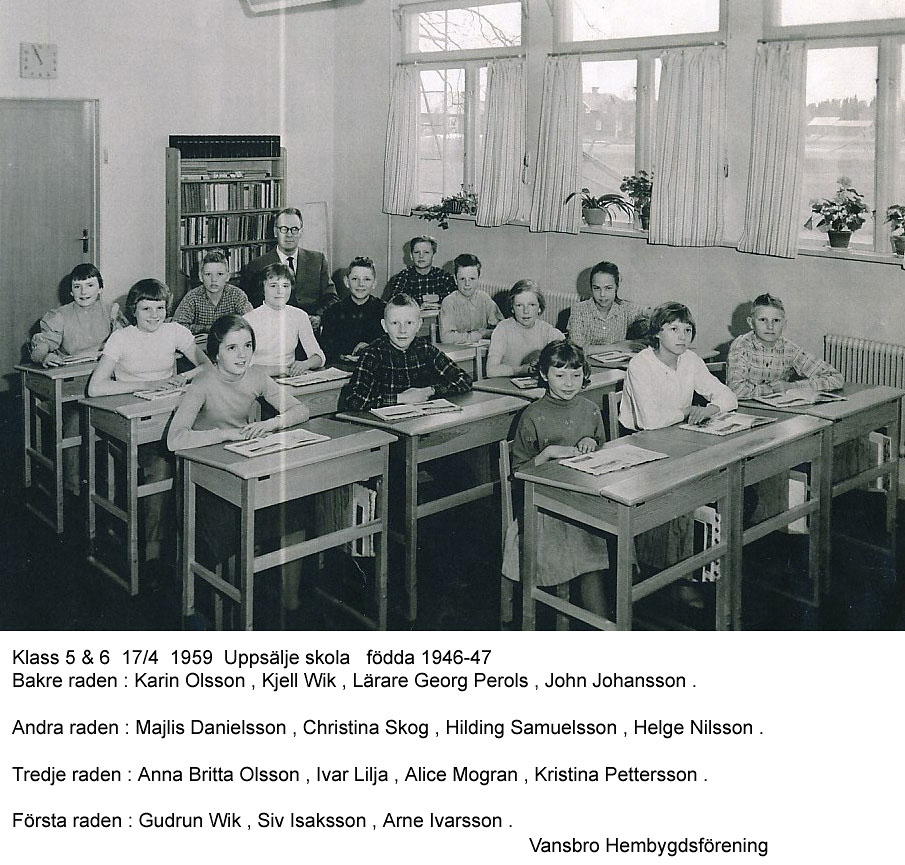 Klass 5 & 6  17/4  1959  Uppsälje skola   födda 1946-47
Bakre raden : Karin Olsson , Kjell Wik , Lärare Georg Perols , John Johansson .

Andra raden : Majlis Danielsson , Christina Skog , Hilding Samuelsson , Helge Nilsson .

Tredje raden : Anna Britta Olsson , Ivar Lilja , Alice Mogran , Kristina Pettersson .

Första raden : Gudrun Wik , Siv Isaksson , Arne Ivarsson .

Vansbro Hembygdsförening